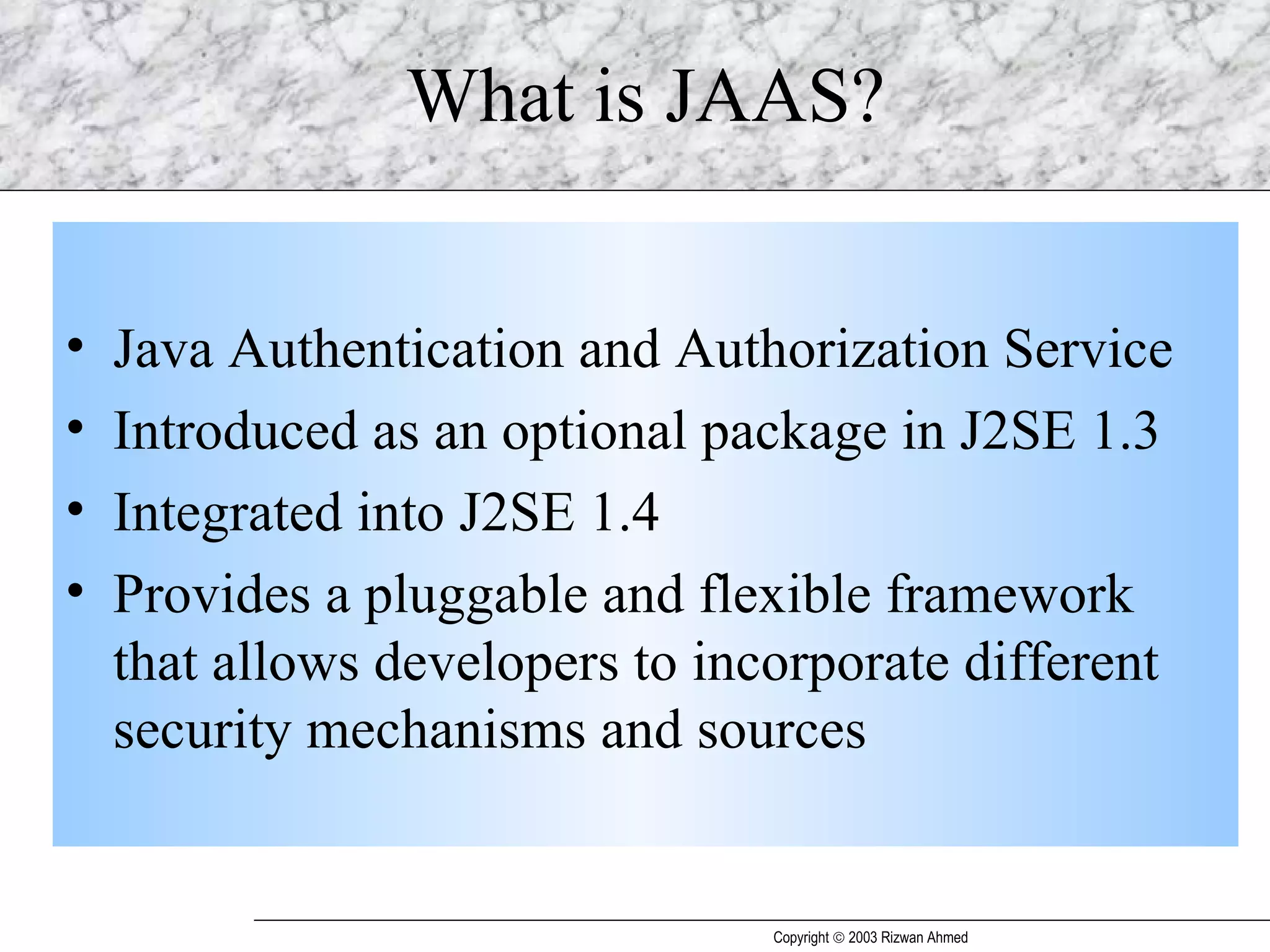 What is JAAS?

• Java Authentication and Authorization Service
• Introduced as an optional package in J2SE 1.3
• Integrated into J2SE 1.4
• Provides a pluggable and flexible framework that allows developers to incorporate different security mechanisms and sources

Copyright © 2003 Rizwan Ahmed